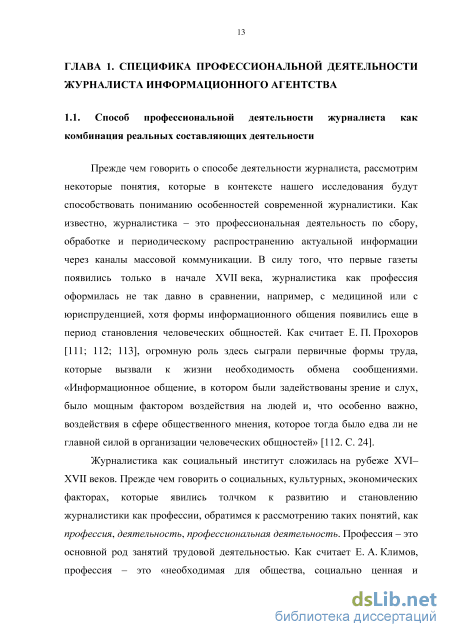 13

ГЛАВА 1. СПЕЦИФИКА ПРОФЕССИОНАЛЬНОЙ ДЕЯТЕЛЬНОСТИ ЖУРНАЛИСТА ИНФОРМАЦИОННОГО АГЕНТСТВА

1.1. Способ профессиональной деятельности журналиста как комбинация реальных составляющих деятельности

Прежде чем говорить о способе деятельности журналиста, рассмотрим некоторые понятия, которые в контексте нашего исследования будут способствовать пониманию особенностей современной журналистики. Как известно, журналистика – это профессиональная деятельность по сбору, обработке и периодическому распространению актуальной информации через каналы массовой коммуникации. В силу того, что первые газеты появились только в начале XVII века, журналистика как профессия оформилась не так давно в сравнении, например, с медициной или с юриспруденцией, хотя формы информационного общения появились еще в период становления человеческих общностей. Как считает Е. П. Прохоров [111; 112; 113], огромную роль здесь сыграли первичные формы труда, которые вызвали к жизни необходимость обмена сообщениями. «Информационное общение, в котором были задействованы зрение и слух, было мощным фактором воздействия на людей и, что особенно важно, воздействия в сфере общественного мнения, которое тогда было едва ли не главной силой в организации человеческих общностей» [112. С. 24].

Журналистика как социальный институт сложилась на рубеже XVI–XVII веков. Прежде чем говорить о социальных, культурных, экономических факторах, которые явились толчком к развитию и становлению журналистики как профессии, обратимся к рассмотрению таких понятий, как профессия, деятельность, профессиональная деятельность. Профессия – это основной род занятий трудовой деятельностью. Как считает Е. А. Климов, профессия – это «необходимая для общества, социально ценная и

dsLib.net
библиотека диссертаций